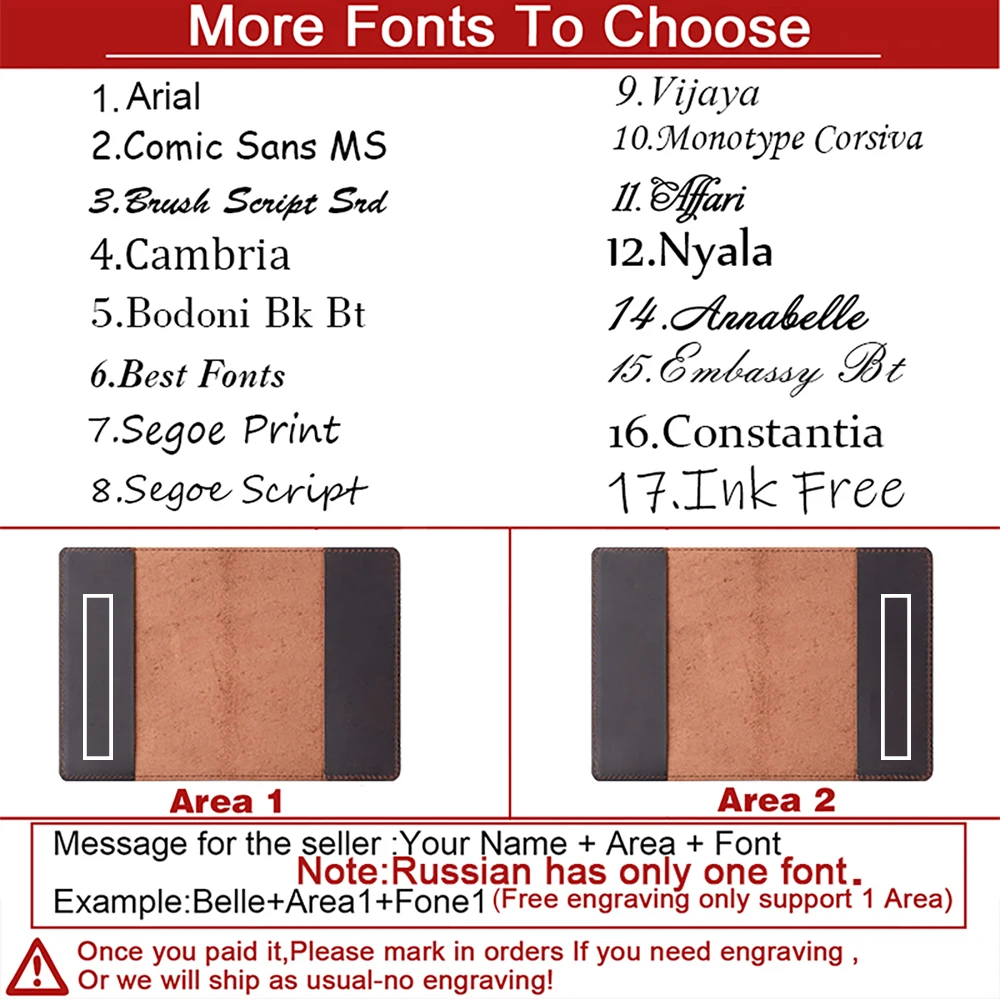 More Fonts To Choose

1. Arial
2.Comic Sans MS
3.Brush Script Srd
4.Cambria
5.Bodoni Bk Bt
6.Best Fonts
7.Segoe Print
8.Segoe Script

9.Vijaya
10.Monotype Corsiva
11.Affari
12.Nyala
14.Annabelle
15.Embassy Bt
16.Constantia
17.Ink Free

Area 1

Area 2

Message for the seller :Your Name + Area + Font
Note:Russian has only one font.
Example:Belle+Area1+Fone1 (Free engraving only support 1 Area)

Once you paid it,Please mark in orders If you need engraving ,
Or we will ship as usual-no engraving!